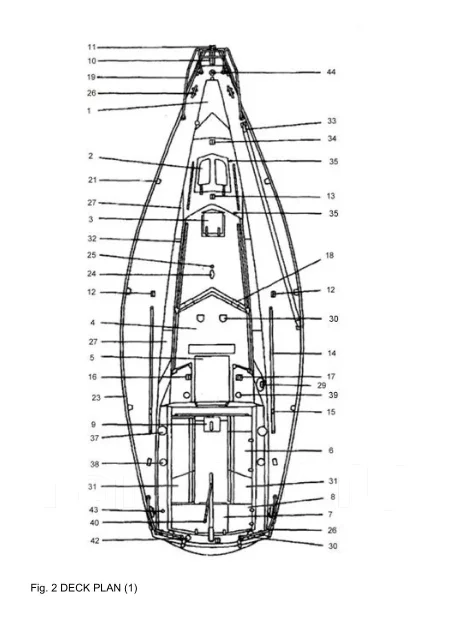 11
10
19
26
1
2
21
27
3
32
25
24
12
4
27
5
16
23
9
37
38
31
43
40
42

44
33
34
35
13
35
18
12
30
14
17
29
39
15
6
31
8
7
26
30

Fig. 2 DECK PLAN (1)